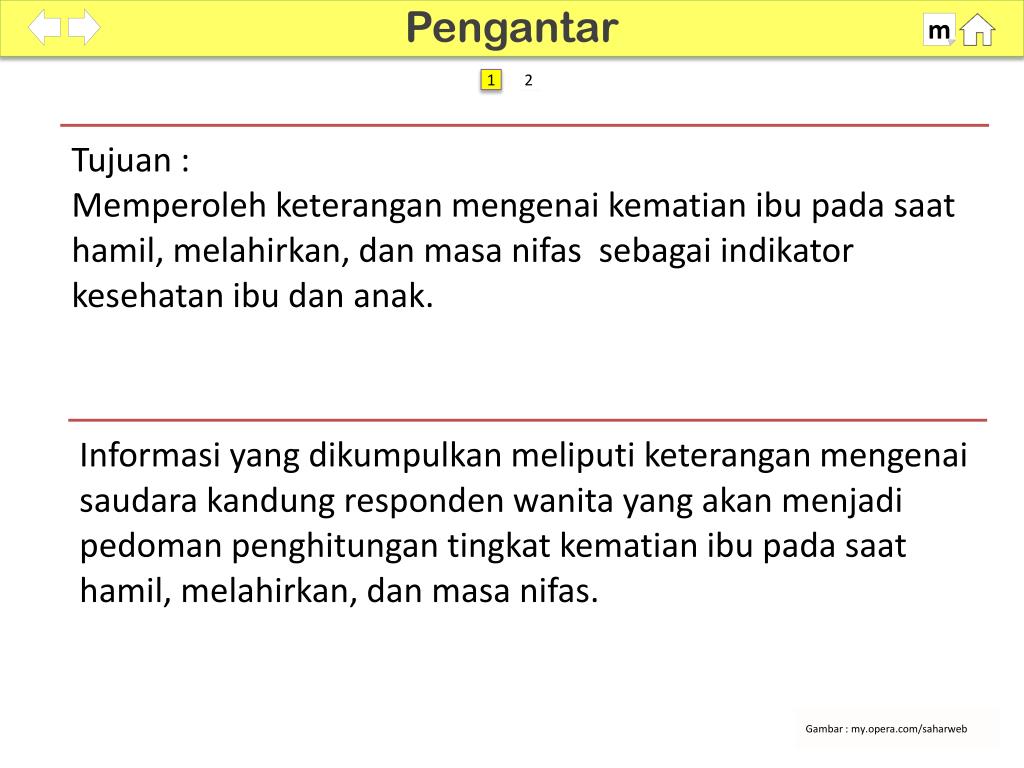 Pengantar

m

1 2

Tujuan :
Memperoleh keterangan mengenai kematian ibu pada saat hamil, melahirkan, dan masa nifas sebagai indikator kesehatan ibu dan anak.

Informasi yang dikumpulkan meliputi keterangan mengenai saudara kandung responden wanita yang akan menjadi pedoman penghitungan tingkat kematian ibu pada saat hamil, melahirkan, dan masa nifas.

Gambar : my.opera.com/saharweb